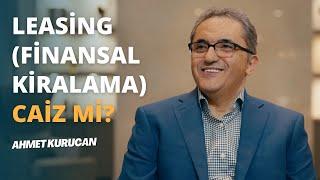 LEASİNG (FİNANSAL KİRALAMA) CAİZ Mİ?

AHMET KURUCAN